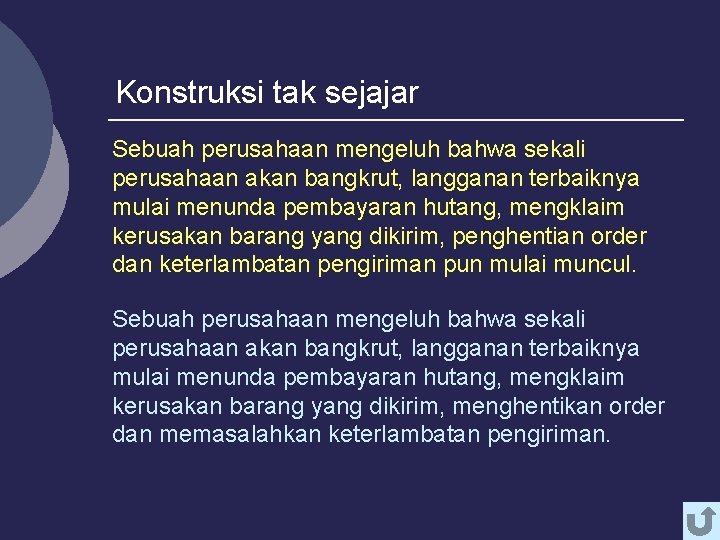 Konstruksi tak sejajar

Sebuah perusahaan mengeluh bahwa sekali perusahaan akan bangkrut, langganan terbaiknya mulai menunda pembayaran hutang, mengklaim kerusakan barang yang dikirim, penghentian order dan keterlambatan pengiriman pun mulai muncul.

Sebuah perusahaan mengeluh bahwa sekali perusahaan akan bangkrut, langganan terbaiknya mulai menunda pembayaran hutang, mengklaim kerusakan barang yang dikirim, menghentikan order dan memasalahkan keterlambatan pengiriman.